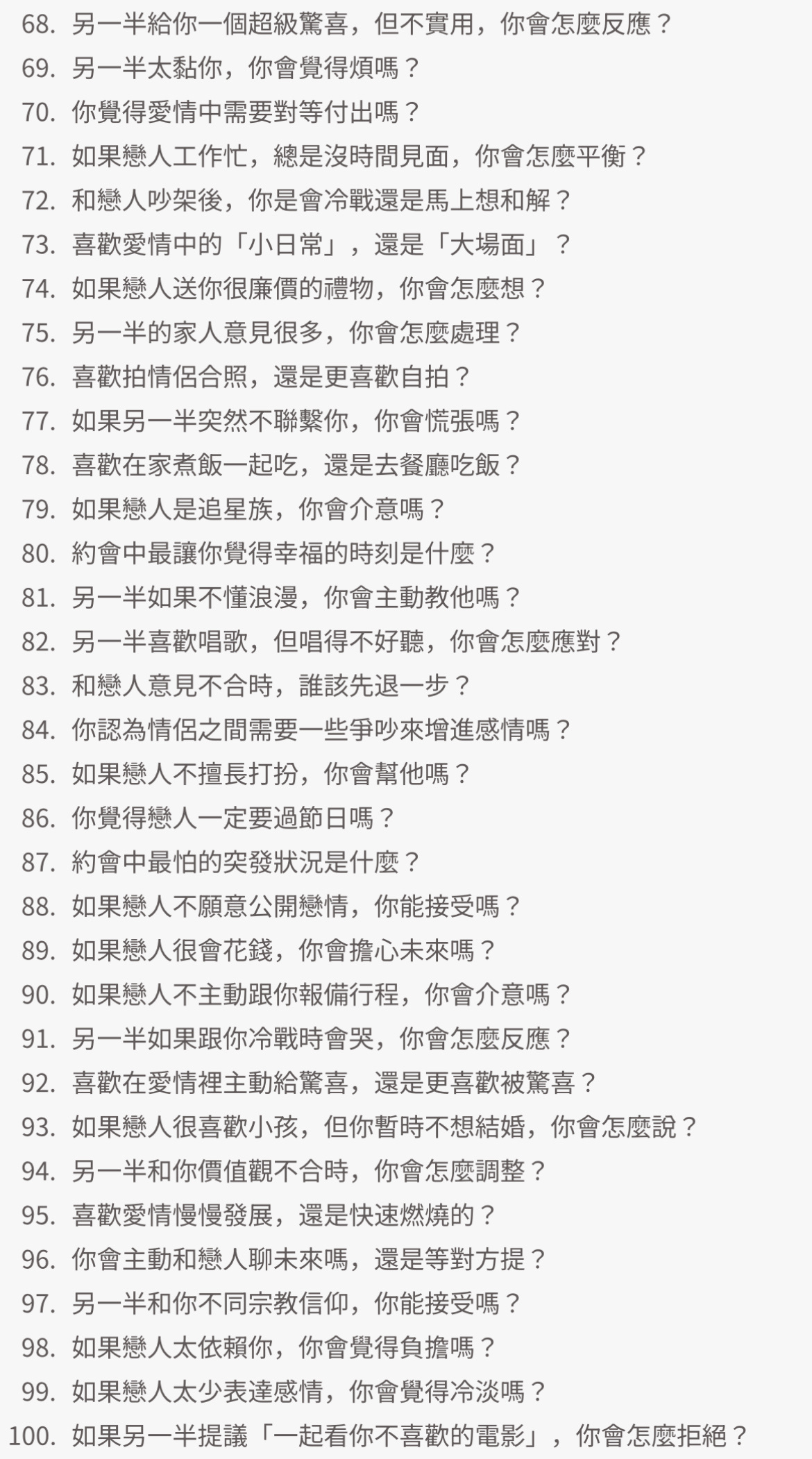 68. 另一半給你一個超級驚喜，但不實用，你會怎麼反應？
69. 另一半太黏你，你會覺得煩嗎？
70. 你覺得愛情中需要對等付出嗎？
71. 如果戀人工作忙，總是沒時間見面，你會怎麼平衡？
72. 和戀人吵架後，你是會冷戰還是馬上想和解？
73. 喜歡愛情中的「小日常」，還是「大場面」？
74. 如果戀人送你很廉價的禮物，你會怎麼想？
75. 另一半的家人意見很多，你會怎麼處理？
76. 喜歡拍情侶合照，還是更喜歡自拍？
77. 如果另一半突然不聯繫你，你會慌張嗎？
78. 喜歡在家煮飯一起吃，還是去餐廳吃飯？
79. 如果戀人是追星族，你會介意嗎？
80. 約會中最讓你覺得幸福的時刻是什麼？
81. 另一半如果不懂浪漫，你會主動教他嗎？
82. 另一半喜歡唱歌，但唱得不好聽，你會怎麼應對？
83. 和戀人意見不合時，誰該先退一步？
84. 你認為情侶之間需要一些爭吵來增進感情嗎？
85. 如果戀人不擅長打扮，你會幫他嗎？
86. 你覺得戀人一定要過節日嗎？
87. 約會中最怕的突發狀況是什麼？
88. 如果戀人不願意公開戀情，你能接受嗎？
89. 如果戀人很會花錢，你會擔心未來嗎？
90. 如果戀人不主動跟你報備行程，你會介意嗎？
91. 另一半如果跟你冷戰時會哭，你會怎麼反應？
92. 喜歡在愛情裡主動給驚喜，還是更喜歡被驚喜？
93. 如果戀人很喜歡小孩，但你暫時不想結婚，你會怎麼說？
94. 另一半和你價值觀不合時，你會怎麼調整？
95. 喜歡愛情慢慢發展，還是快速燃燒的？
96. 你會主動和戀人聊未來嗎，還是等對方提？
97. 另一半和你不同宗教信仰，你能接受嗎？
98. 如果戀人太依賴你，你會覺得負擔嗎？
99. 如果戀人太少表達感情，你會覺得冷淡嗎？
100. 如果另一半提議「一起看你不喜歡的電影」，你會怎麼拒絕？